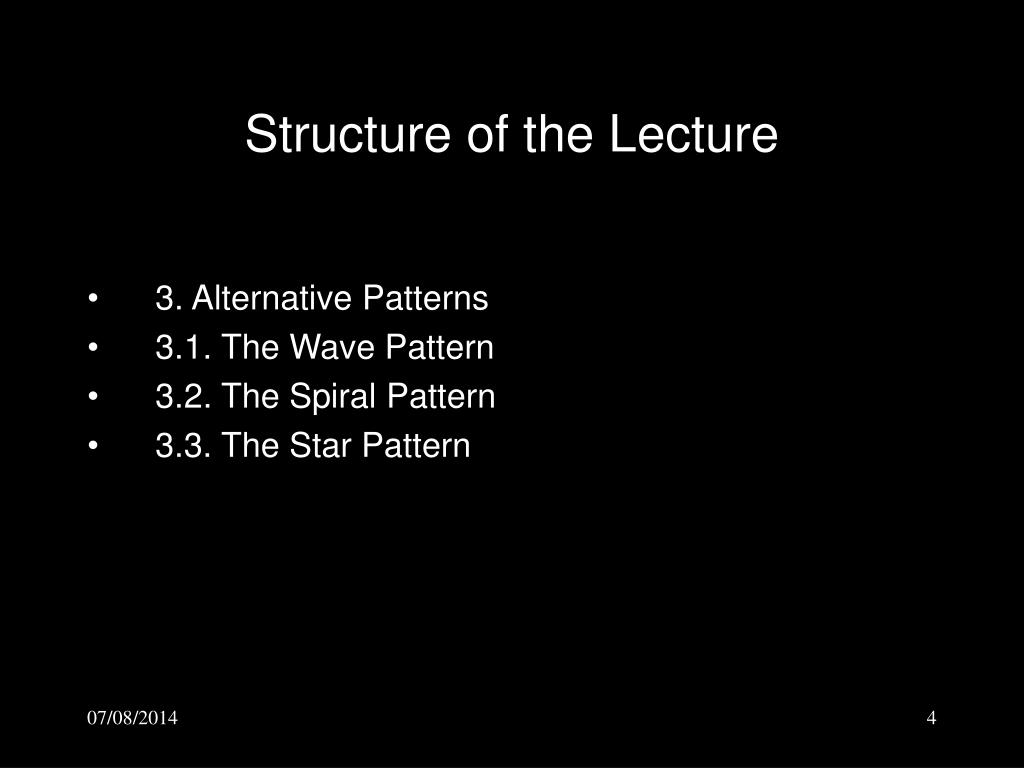 Structure of the Lecture

• 3. Alternative Patterns
• 3.1. The Wave Pattern
• 3.2. The Spiral Pattern
• 3.3. The Star Pattern

07/08/2014

4